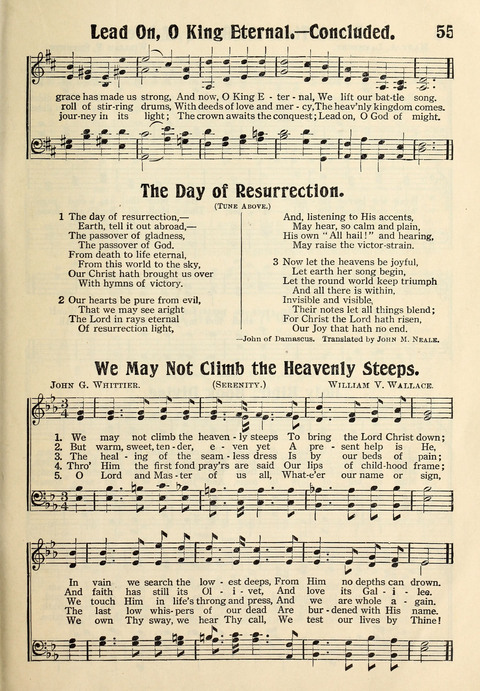 Lead On, O King Eternal.—Concluded. 55

grace has made us strong, And now, O King E - ter - nal, We lift our bat-tle song.
roll of stir-ring drums, With deeds of love and mer - cy, The heav'nly kingdom comes.
jour-ney in its light; The crown awaits the conquest; Lead on, O God of might.

The Day of Resurrection.

(Tune Above.)

1 The day of resurrection,—
Earth, tell it out abroad,—
The passover of gladness,
The passover of God.
From death to life eternal,
From this world to the sky,
Our Christ hath brought us over
With hymns of victory.

2 Our hearts be pure from evil,
That we may see aright
The Lord in rays eternal
Of resurrection light,
And, listening to His accents,
May hear, so calm and plain,
His own "All hail!" and hearing,
May raise the victor-strain.

3 Now let the heavens be joyful,
Let earth her song begin,
Let the round world keep triumph
And all there is within,
Invisible and visible,
Their notes let all things blend;
For Christ the Lord hath risen,
Our Joy that hath no end.

—John of Damascus. Translated by John M. Neale.

We May Not Climb the Heavenly Steeps.

John G. Whittier. (Serenity.) William V. Wallace.

1. We may not climb the heaven - ly steeps To bring the Lord Christ down;
2. But warm, sweet, ten - der, e - ven yet A pre - sent help is He,
3. The heal - ing of the seam - less dress Is by our beds of pain;
4. Thro' Him the first fond pray'rs are said Our lips of child-hood frame;
5. O Lord and Mas - ter of us all, What-e'er our name or sign,

In vain we search the low - est deeps, From Him no depths can drown.
And faith has still its Ol - i - vet, And love its Gal - i - lee.
We touch Him in life's throng and press, And we are whole a - gain.
The last low whis - pers of our dead Are bur - dened with His name.
We own Thy sway, we hear Thy call, We test our lives by Thine!